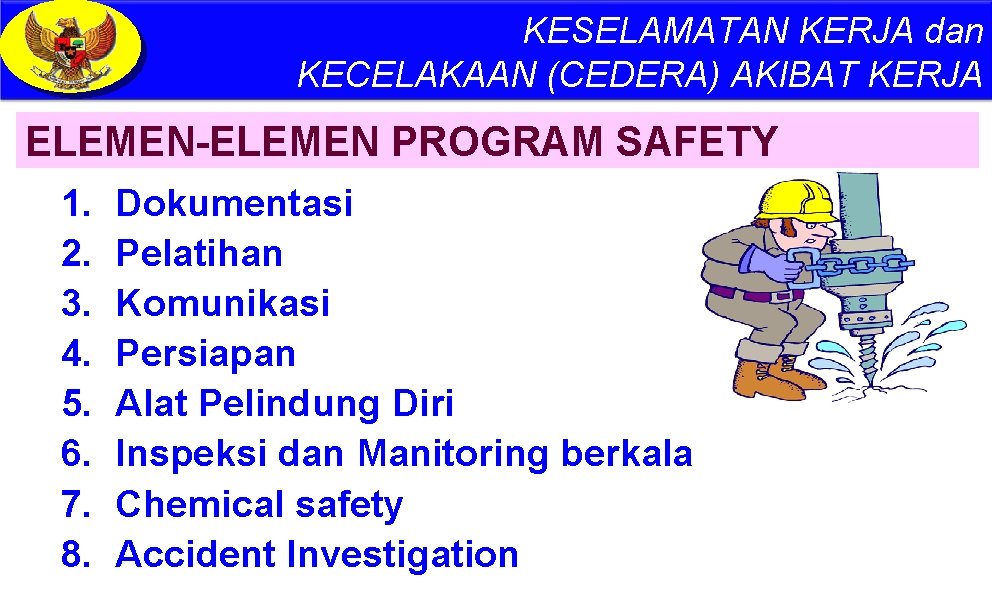 KESELAMATAN KERJA dan
KECELAKAAN (CEDERA) AKIBAT KERJA

ELEMEN-ELEMEN PROGRAM SAFETY

1. Dokumentasi
2. Pelatihan
3. Komunikasi
4. Persiapan
5. Alat Pelindung Diri
6. Inspeksi dan Manitoring berkala
7. Chemical safety
8. Accident Investigation